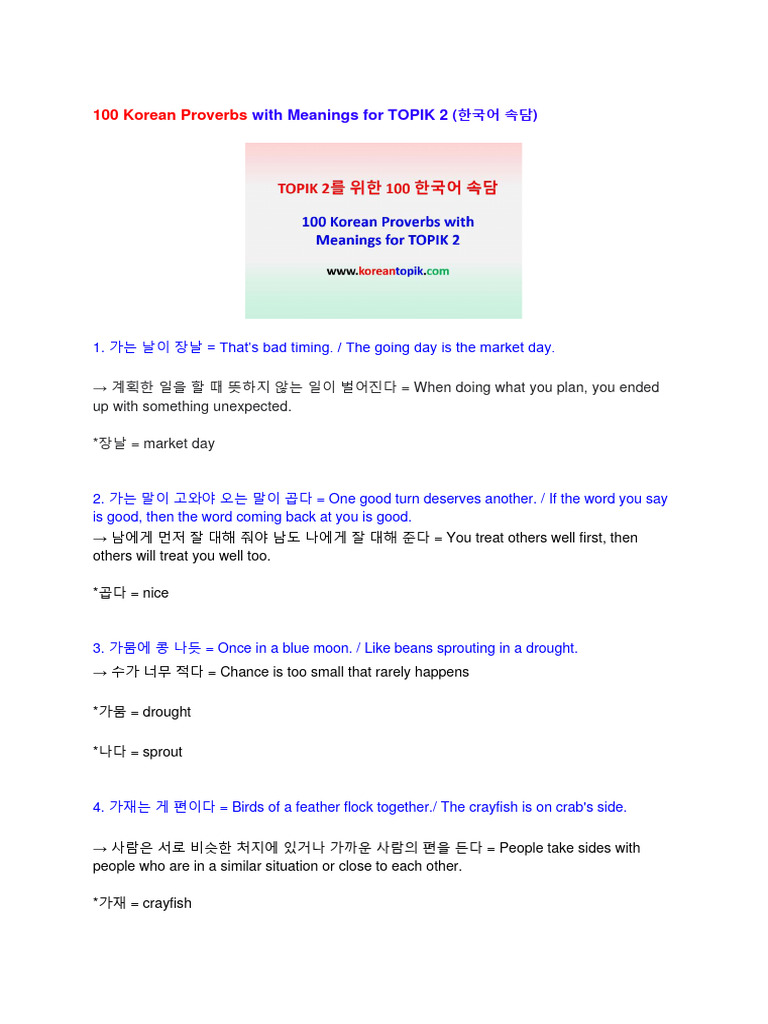 100 Korean Proverbs with Meanings for TOPIK 2 (한국어 속담)

TOPIK 2를 위한 100 한국어 속담

100 Korean Proverbs with Meanings for TOPIK 2

www.koreantopik.com

1. 가는 날이 장날 = That's bad timing. / The going day is the market day.

→ 계획한 일을 할 때 뜻하지 않는 일이 벌어진다 = When doing what you plan, you ended up with something unexpected.

*장날 = market day

2. 가는 말이 고와야 오는 말이 곱다 = One good turn deserves another. / If the word you say is good, then the word coming back at you is good.
→ 남에게 먼저 잘 대해 줘야 남도 나에게 잘 대해 준다 = You treat others well first, then others will treat you well too.

*곱다 = nice

3. 가뭄에 콩 나듯 = Once in a blue moon. / Like beans sprouting in a drought.
→ 수가 너무 적다 = Chance is too small that rarely happens

*가뭄 = drought

*나다 = sprout

4. 가재는 게 편이다 = Birds of a feather flock together./ The crayfish is on crab's side.

→ 사람은 서로 비슷한 처지에 있거나 가까운 사람의 편을 든다 = People take sides with people who are in a similar situation or close to each other.

*가재 = crayfish